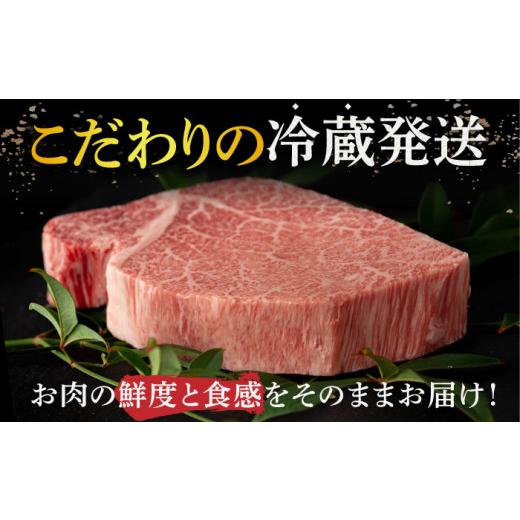 こだわりの冷蔵発送

お肉の鮮度と食感をそのままお届け！